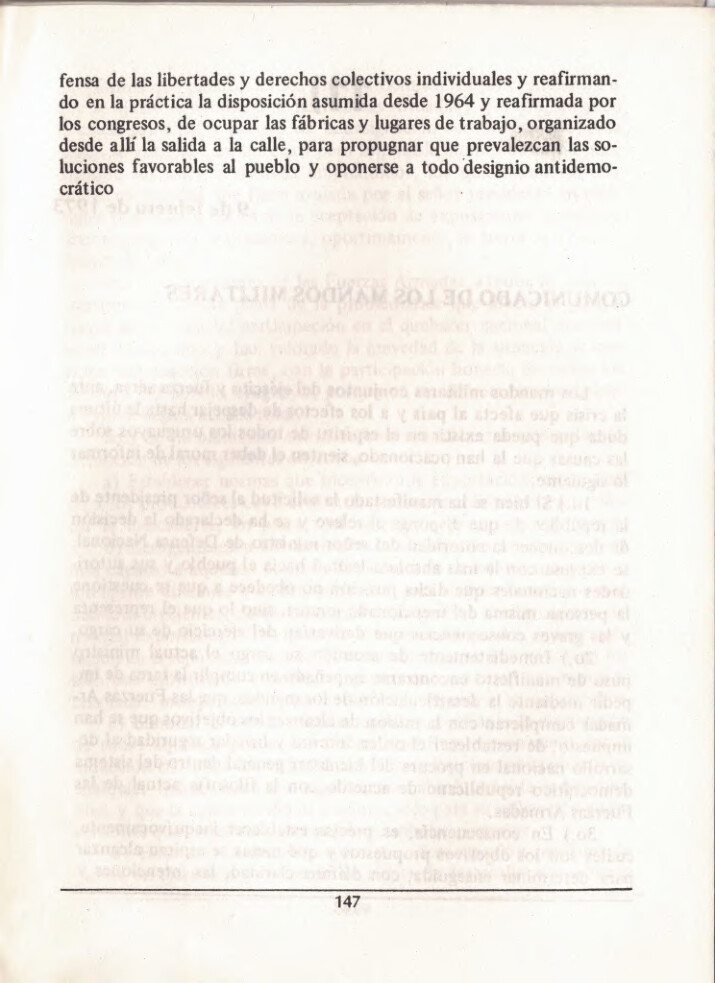 fensa de las libertades y derechos colectivos individuales y reafirmando en la práctica la disposición asumida desde 1964 y reafirmada por los congresos, de ocupar las fábricas y lugares de trabajo, organizado desde allí la salida a la calle, para propugnar que prevalezcan las soluciones favorables al pueblo y oponerse a todo designio antidemocrático

147